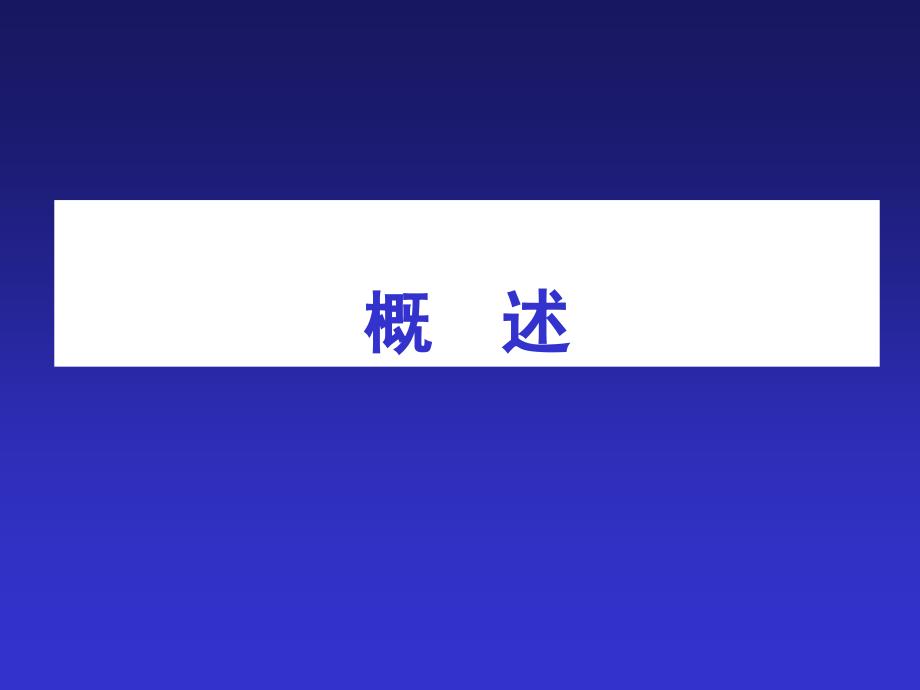 概　述